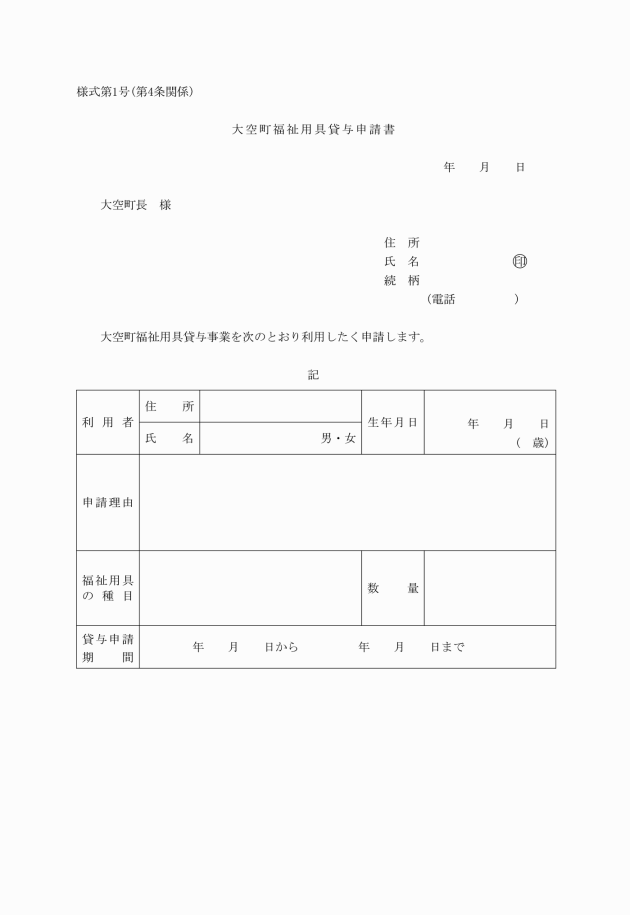 様式第1号(第4条関係)

大空町福祉用具貸与申請書

年　　月　　日

大空町長　様

住　所
氏　名　　　　　　　　印
続　柄
(電話　　　　　)

大空町福祉用具貸与事業を次のとおり利用したく申請します。

記

| 利用者 | 住　所 | | 生年月日 | 年　月　日 ( 歳) |
|---|---|---|---|---|
| | 氏　名 | 男・女 | | |
| 申請理由 | | | | |
| 福祉用具の種目 | | | 数　量 | |
| 貸与申請期間 | 年　月　日から　　年　月　日まで | | | |